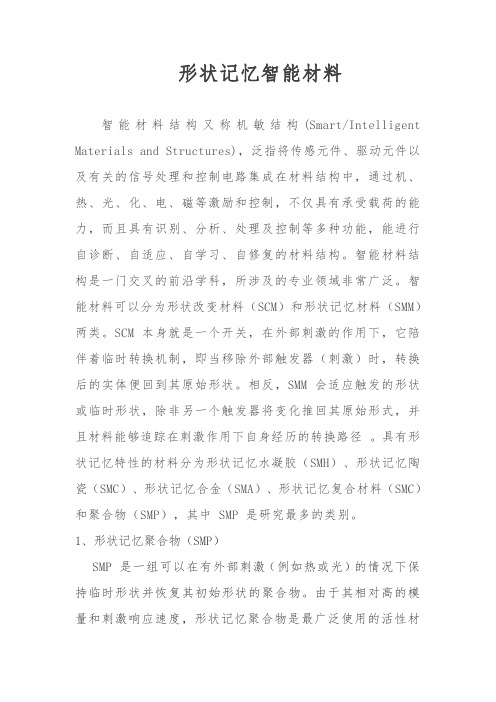 形状记忆智能材料

智能材料结构又称机敏结构(Smart/Intelligent Materials and Structures)，泛指将传感元件、驱动元件以及有关的信号处理和控制电路集成在材料结构中，通过机、热、光、化、电、磁等激励和控制，不仅具有承受载荷的能力，而且具有识别、分析、处理及控制等多种功能，能进行自诊断、自适应、自学习、自修复的材料结构。智能材料结构是一门交叉的前沿学科，所涉及的专业领域非常广泛。智能材料可以分为形状改变材料（SCM）和形状记忆材料（SMM）两类。SCM 本身就是一个开关，在外部刺激的作用下，它陪伴着临时转换机制，即当移除外部触发器（刺激）时，转换后的实体便回到其原始形状。相反，SMM 会适应触发的形状或临时形状，除非另一个触发器将变化推回其原始形式，并且材料能够追踪在刺激作用下自身经历的转换路径 。具有形状记忆特性的材料分为形状记忆水凝胶（SMH）、形状记忆陶瓷（SMC）、形状记忆合金（SMA）、形状记忆复合材料（SMC）和聚合物（SMP），其中 SMP 是研究最多的类别。

1、形状记忆聚合物（SMP）

SMP 是一组可以在有外部刺激（例如热或光）的情况下保持临时形状并恢复其初始形状的聚合物。由于其相对高的模量和刺激响应速度，形状记忆聚合物是最广泛使用的活性材